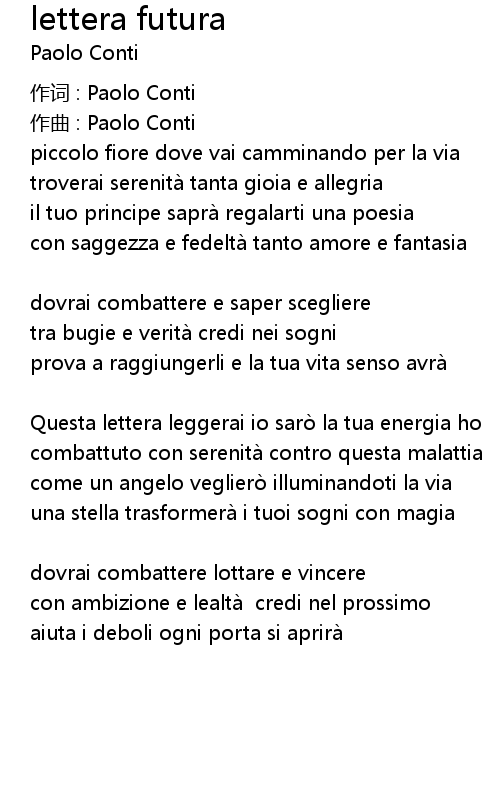 lettera futura
Paolo Conti

作词 : Paolo Conti
作曲 : Paolo Conti
piccolo fiore dove vai camminando per la via
troverai serenità tanta gioia e allegria
il tuo principe saprà regalarti una poesia
con saggezza e fedeltà tanto amore e fantasia

dovrai combattere e saper scegliere
tra bugie e verità credi nei sogni
prova a raggiungerli e la tua vita senso avrà

Questa lettera leggerai io sarò la tua energia ho
combattuto con serenità contro questa malattia
come un angelo veglierò illuminandoti la via
una stella trasformerà i tuoi sogni con magia

dovrai combattere lottare e vincere
con ambizione e lealtà credi nel prossimo
aiuta i deboli ogni porta si aprirà